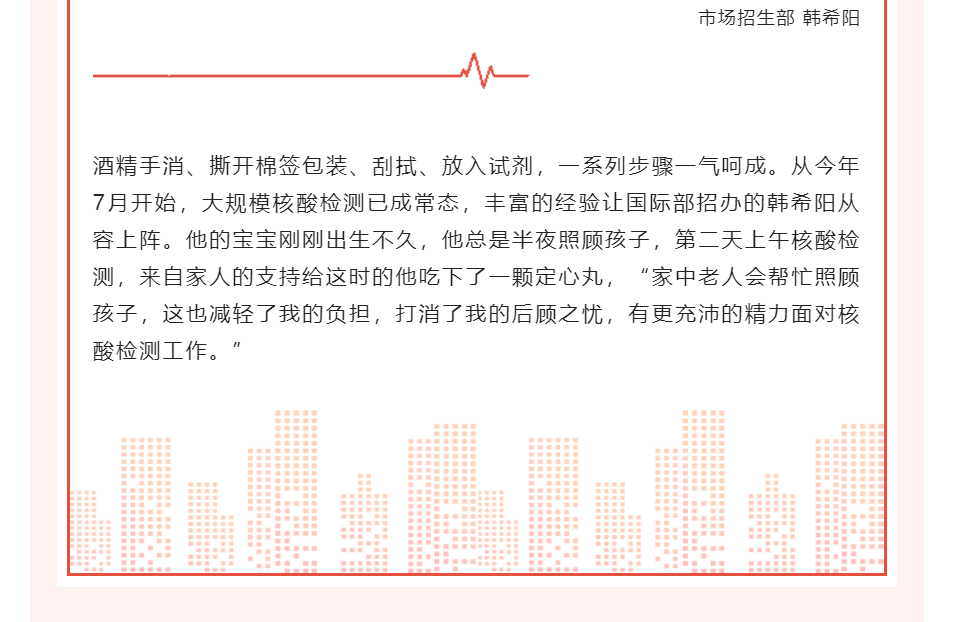 市场招生部 韩希阳

酒精手消、撕开棉签包装、刮拭、放入试剂，一系列步骤一气呵成。从今年7月开始，大规模核酸检测已成常态，丰富的经验让国际部招办的韩希阳从容上阵。他的宝宝刚刚出生不久，他总是半夜照顾孩子，第二天上午核酸检测，来自家人的支持给这时的他吃下了一颗定心丸，“家中老人会帮忙照顾孩子，这也减轻了我的负担，打消了我的后顾之忧，有更充沛的精力面对核酸检测工作。”